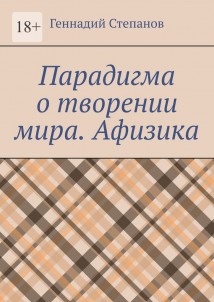 18+
Геннадий Степанов

Парадигма о творении мира. Афизика